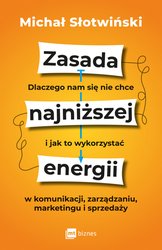 Michał Słotwiński

Zasada

Dlaczego nam się nie chce

najniższej

i jak to wykorzystać

energii

w komunikacji, zarządzaniu, marketingu i sprzedaży

mt biznes